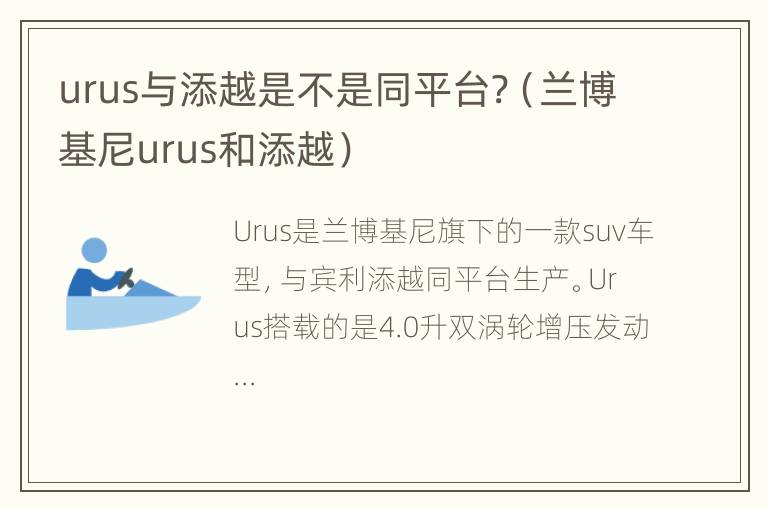 urus与添越是不是同平台?（兰博基尼urus和添越）

Urus是兰博基尼旗下的一款suv车型，与宾利添越同平台生产。Urus搭载的是4.0升双涡轮增压发动...